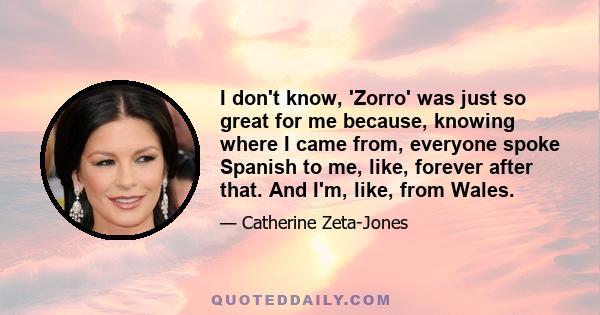 I don't know, 'Zorro' was just so great for me because, knowing where I came from, everyone spoke Spanish to me, like, forever after that. And I'm, like, from Wales.

— Catherine Zeta-Jones

QUOTEDDAILY.COM